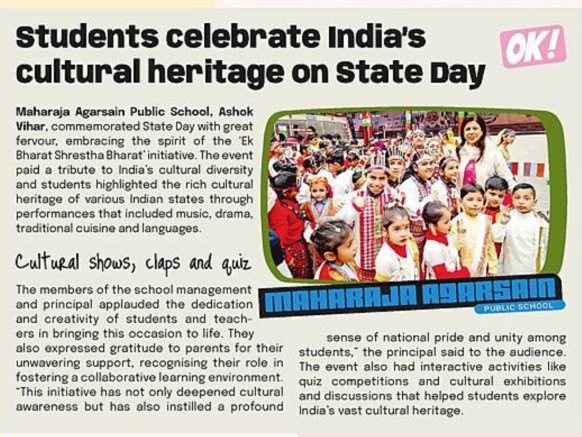 Students celebrate India's cultural heritage on State Day

OK!

Maharaja Agarsain Public School, Ashok Vihar, commemorated State Day with great fervour, embracing the spirit of the 'Ek Bharat Shrestha Bharat' initiative. The event paid a tribute to India's cultural diversity and students highlighted the rich cultural heritage of various Indian states through performances that included music, drama, traditional cuisine and languages.

Cultural shows, claps and quiz

The members of the school management and principal applauded the dedication and creativity of students and teachers in bringing this occasion to life. They also expressed gratitude to parents for their unwavering support, recognising their role in fostering a collaborative learning environment. "This initiative has not only deepened cultural awareness but has also instilled a profound sense of national pride and unity among students," the principal said to the audience. The event also had interactive activities like quiz competitions and cultural exhibitions and discussions that helped students explore India's vast cultural heritage.

MAHARAJA AGARSAIN
PUBLIC SCHOOL